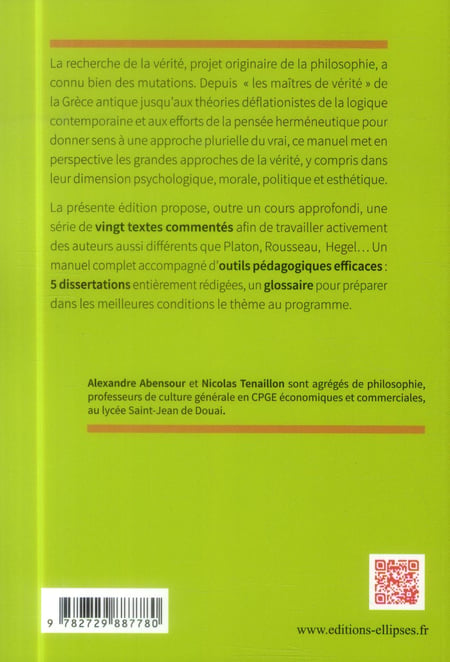 La recherche de la vérité, projet originaire de la philosophie, a connu bien des mutations. Depuis « les maîtres de vérité » de la Grèce antique jusqu'aux théories déflationistes de la logique contemporaine et aux efforts de la pensée herméneutique pour donner sens à une approche plurielle du vrai, ce manuel met en perspective les grandes approches de la vérité, y compris dans leur dimension psychologique, morale, politique et esthétique.

La présente édition propose, outre un cours approfondi, une série de vingt textes commentés afin de travailler activement des auteurs aussi différents que Platon, Rousseau, Hegel… Un manuel complet accompagné d'outils pédagogiques efficaces : 5 dissertations entièrement rédigées, un glossaire pour préparer dans les meilleures conditions le thème au programme.

Alexandre Abensour et Nicolas Tenaillon sont agrégés de philosophie, professeurs de culture générale en CPGE économiques et commerciales, au lycée Saint-Jean de Douai.

9 782729 887780

www.editions-ellipses.fr